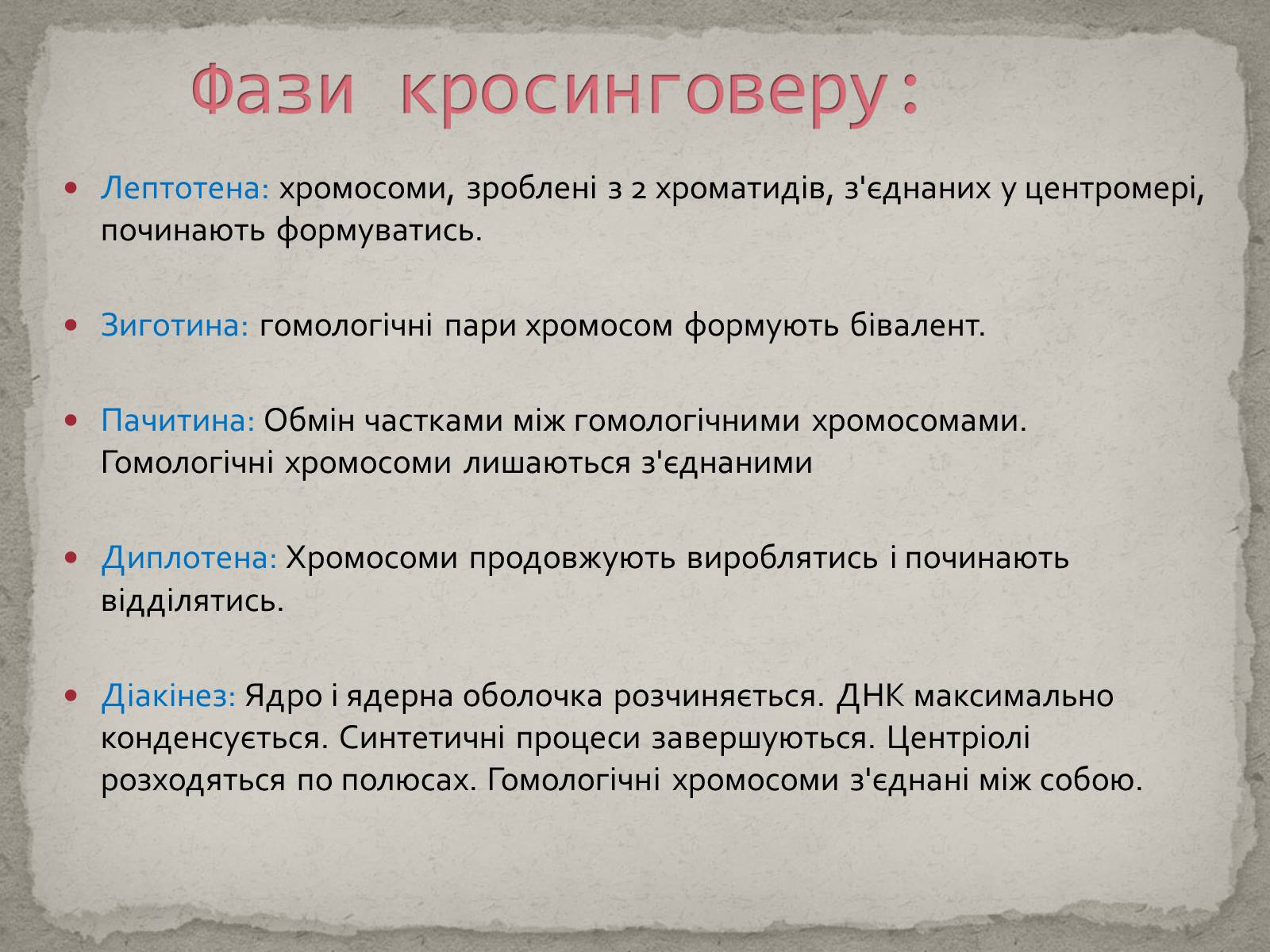 Фази кросинговеру:

• Лептотена: хромосоми, зроблені з 2 хроматидів, з'єднаних у центромері, починають формуватись.

• Зиготина: гомологічні пари хромосом формують бівалент.

• Пачитина: Обмін частками між гомологічними хромосомами. Гомологічні хромосоми лишаються з'єднаними

• Диплотена: Хромосоми продовжують вироблятись і починають відділятись.

• Діакінез: Ядро і ядерна оболочка розчиняється. ДНК максимально конденсується. Синтетичні процеси завершуються. Центріолі розходяться по полюсах. Гомологічні хромосоми з'єднані між собою.